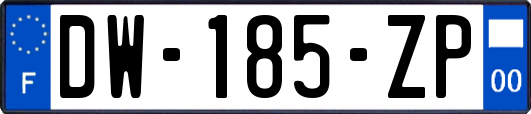 F
DW-185-ZP
00